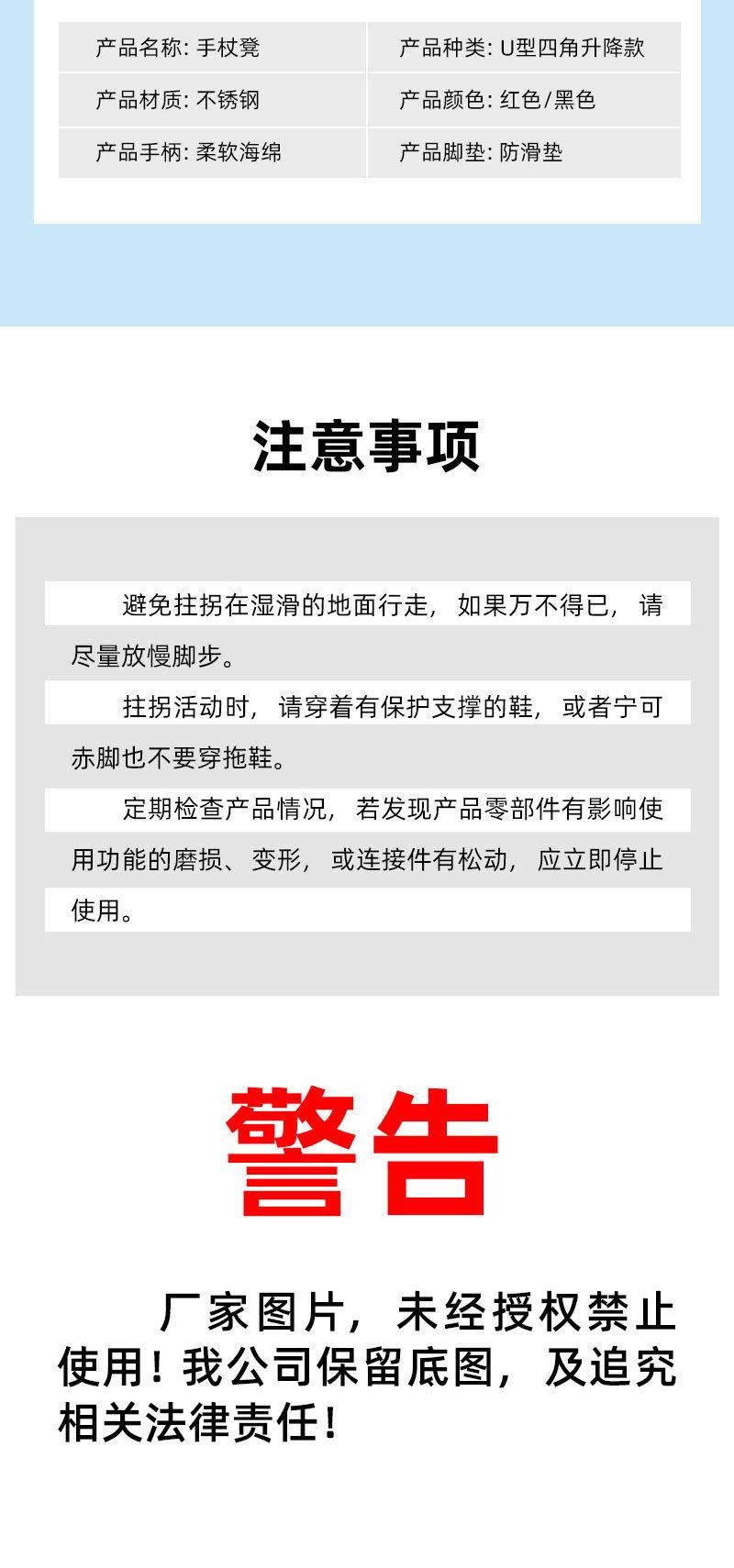 | 产品名称: 手杖凳 | 产品种类: U型四角升降款 |
|---|---|
| 产品材质: 不锈钢 | 产品颜色: 红色/黑色 |
| 产品手柄: 柔软海绵 | 产品脚垫: 防滑垫 |

注意事项

避免拄拐在湿滑的地面行走，如果万不得已，请尽量放慢脚步。

拄拐活动时，请穿着有保护支撑的鞋，或者宁可赤脚也不要穿拖鞋。

定期检查产品情况，若发现产品零部件有影响使用功能的磨损、变形，或连接件有松动，应立即停止使用。

警告

厂家图片，未经授权禁止使用！我公司保留底图，及追究相关法律责任！